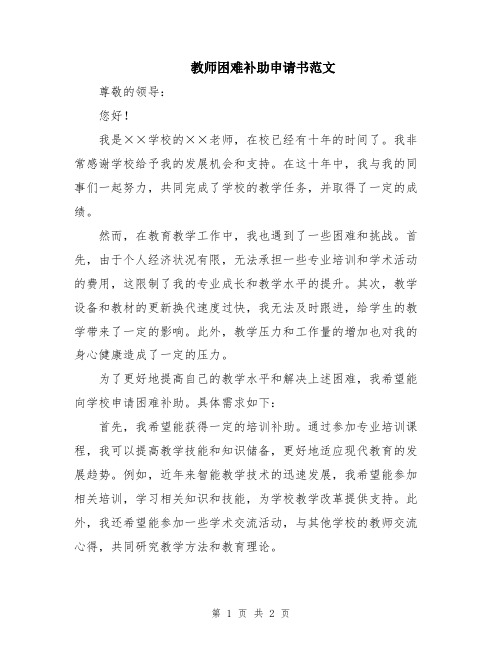 教师困难补助申请书范文

尊敬的领导：

您好！

我是××学校的××老师，在校已经有十年的时间了。我非常感谢学校给予我的发展机会和支持。在这十年中，我与我的同事们一起努力，共同完成了学校的教学任务，并取得了一定的成绩。

然而，在教育教学工作中，我也遇到了一些困难和挑战。首先，由于个人经济状况有限，无法承担一些专业培训和学术活动的费用，这限制了我的专业成长和教学水平的提升。其次，教学设备和教材的更新换代速度过快，我无法及时跟进，给学生的教学带来了一定的影响。此外，教学压力和工作量的增加也对我的身心健康造成了一定的压力。

为了更好地提高自己的教学水平和解决上述困难，我希望能向学校申请困难补助。具体需求如下：

首先，我希望能获得一定的培训补助。通过参加专业培训课程，我可以提高教学技能和知识储备，更好地适应现代教育的发展趋势。例如，近年来智能教学技术的迅速发展，我希望能参加相关培训，学习相关知识和技能，为学校教学改革提供支持。此外，我还希望能参加一些学术交流活动，与其他学校的教师交流心得，共同研究教学方法和教育理论。

第 1 页 共 2 页